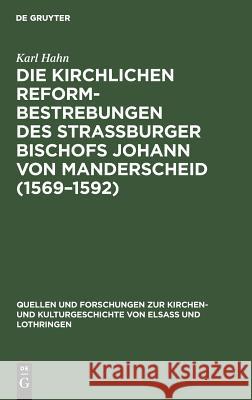 DE GRUYTER

Karl Hahn

DIE KIRCHLICHEN REFORMBESTREBUNGEN DES STRASSBURGER BISCHOFS JOHANN VON MANDERSCHEID (1569–1592)

QUELLEN UND FORSCHUNGEN ZUR KIRCHEN- UND KULTURGESCHICHTE VON ELSASS UND LOTHRINGEN

DE G

Kraina Książek